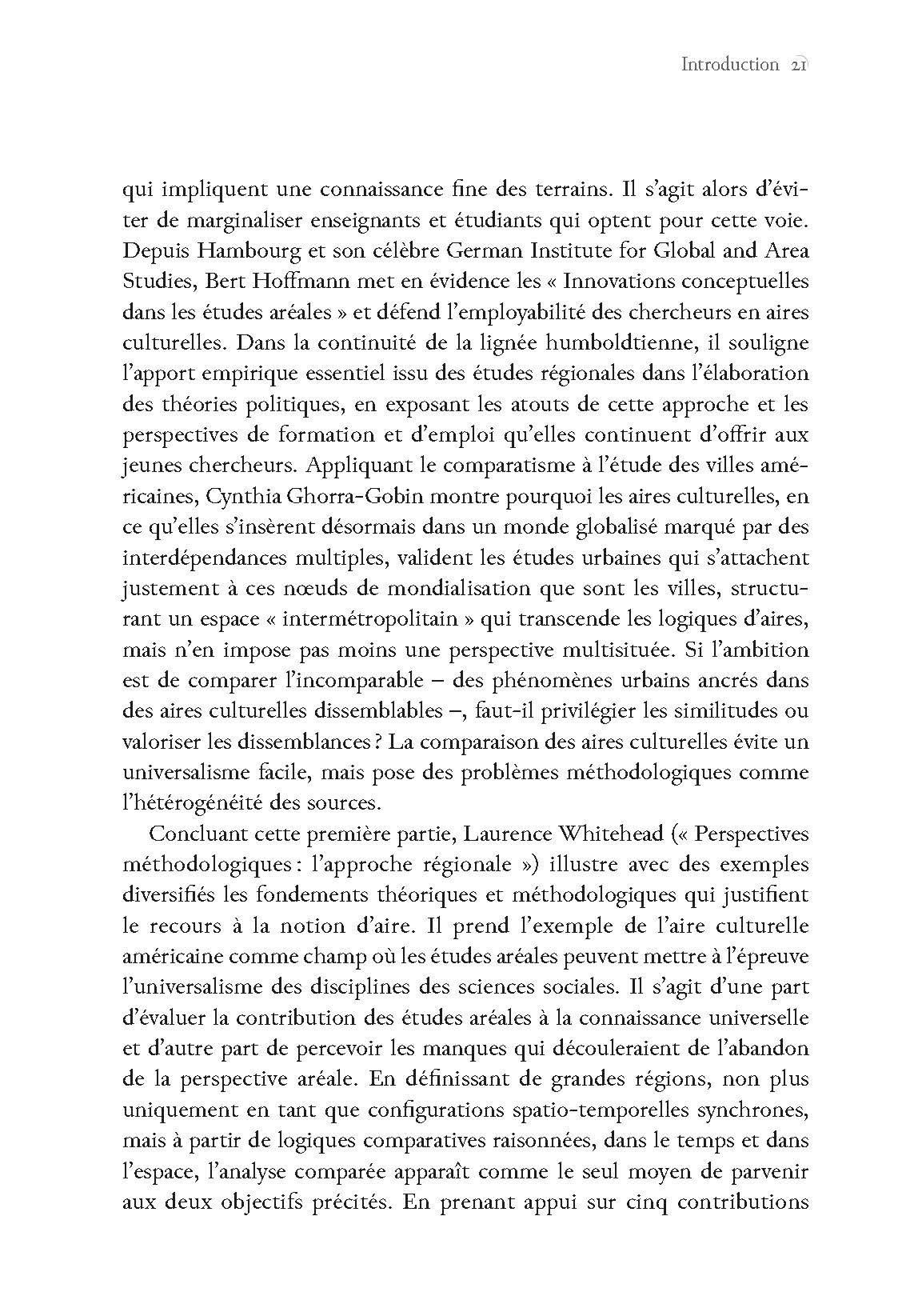 Introduction 21

qui impliquent une connaissance fine des terrains. Il s'agit alors d'éviter de marginaliser enseignants et étudiants qui optent pour cette voie. Depuis Hambourg et son célèbre German Institute for Global and Area Studies, Bert Hoffmann met en évidence les « Innovations conceptuelles dans les études aréales » et défend l'employabilité des chercheurs en aires culturelles. Dans la continuité de la lignée humboldtienne, il souligne l'apport empirique essentiel issu des études régionales dans l'élaboration des théories politiques, en exposant les atouts de cette approche et les perspectives de formation et d'emploi qu'elles continuent d'offrir aux jeunes chercheurs. Appliquant le comparatisme à l'étude des villes américaines, Cynthia Ghorra-Gobin montre pourquoi les aires culturelles, en ce qu'elles s'insèrent désormais dans un monde globalisé marqué par des interdépendances multiples, valident les études urbaines qui s'attachent justement à ces nœuds de mondialisation que sont les villes, structurant un espace « intermétropolitain » qui transcende les logiques d'aires, mais n'en impose pas moins une perspective multisituée. Si l'ambition est de comparer l'incomparable – des phénomènes urbains ancrés dans des aires culturelles dissemblables –, faut-il privilégier les similitudes ou valoriser les dissemblances ? La comparaison des aires culturelles évite un universalisme facile, mais pose des problèmes méthodologiques comme l'hétérogénéité des sources.

Concluant cette première partie, Laurence Whitehead (« Perspectives méthodologiques : l'approche régionale ») illustre avec des exemples diversifiés les fondements théoriques et méthodologiques qui justifient le recours à la notion d'aire. Il prend l'exemple de l'aire culturelle américaine comme champ où les études aréales peuvent mettre à l'épreuve l'universalisme des disciplines des sciences sociales. Il s'agit d'une part d'évaluer la contribution des études aréales à la connaissance universelle et d'autre part de percevoir les manques qui découleraient de l'abandon de la perspective aréale. En définissant de grandes régions, non plus uniquement en tant que configurations spatio-temporelles synchrones, mais à partir de logiques comparatives raisonnées, dans le temps et dans l'espace, l'analyse comparée apparaît comme le seul moyen de parvenir aux deux objectifs précités. En prenant appui sur cinq contributions